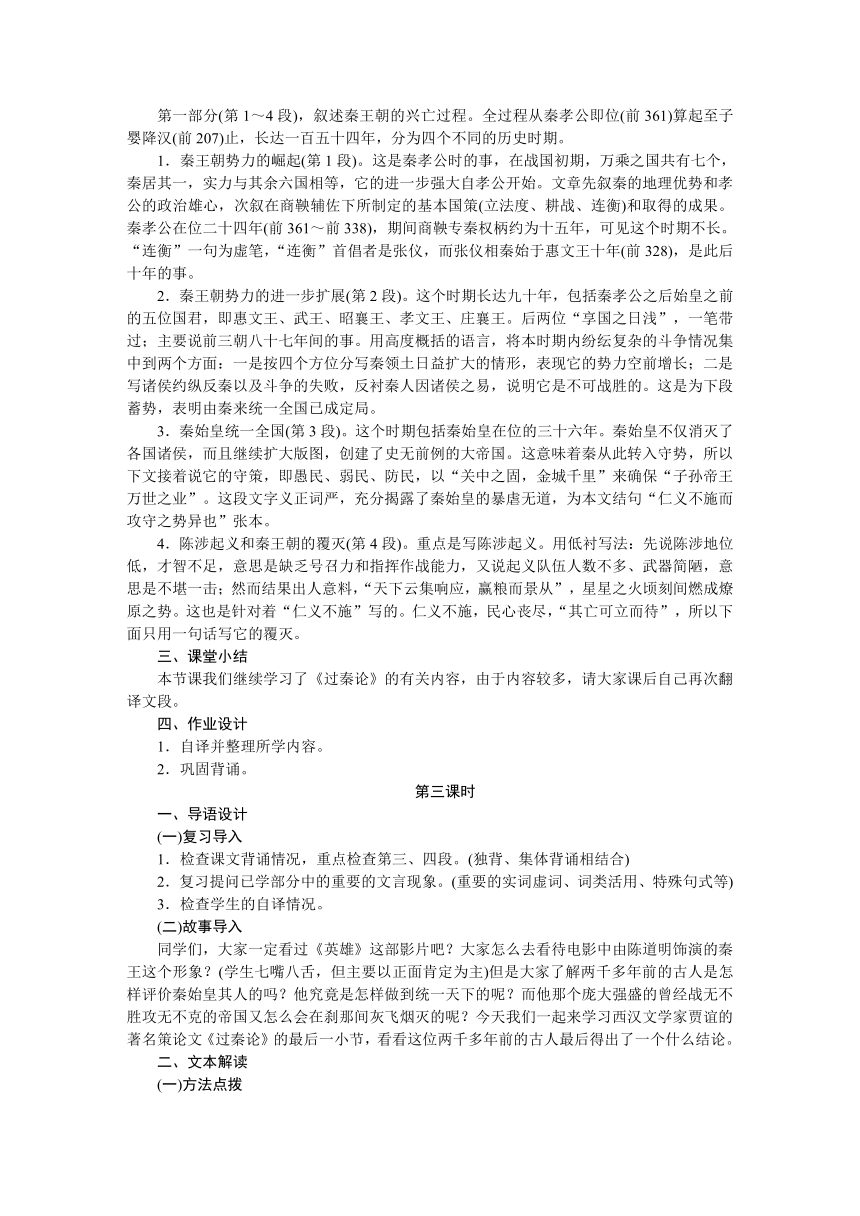 第一部分(第 1～4 段)，叙述秦王朝的兴亡过程。全过程从秦孝公即位(前 361)算起至子婴降汉(前 207)止，长达一百五十四年，分为四个不同的历史时期。

1．秦王朝势力的崛起(第 1 段)。这是秦孝公时的事，在战国初期，万乘之国共有七个，秦居其一，实力与其余六国相等，它的进一步强大自孝公开始。文章先叙秦的地理优势和孝公的政治雄心，次叙在商鞅辅佐下所制定的基本国策(立法度、耕战、连衡)和取得的成果。秦孝公在位二十四年(前 361～前 338)，期间商鞅专秦权柄约为十五年，可见这个时期不长。“连衡”一句为虚笔，“连衡”首倡者是张仪，而张仪相秦始于惠文王十年(前 328)，是此后十年的事。

2．秦王朝势力的进一步扩展(第 2 段)。这个时期长达九十年，包括秦孝公之后始皇之前的五位国君，即惠文王、武王、昭襄王、孝文王、庄襄王。后两位“享国之日浅”，一笔带过；主要说前三朝八十七年间的事。用高度概括的语言，将本时期内纷纭复杂的斗争情况集中到两个方面：一是按四个方位分写秦领土日益扩大的情形，表现它的势力空前增长；二是写诸侯约纵反秦以及斗争的失败，反衬秦人因诸侯之易，说明它是不可战胜的。这是为下段蓄势，表明由秦来统一全国已成定局。

3．秦始皇统一全国(第 3 段)。这个时期包括秦始皇在位的三十六年。秦始皇不仅消灭了各国诸侯，而且继续扩大版图，创建了史无前例的大帝国。这意味着秦从此转入守势，所以下文接着说它的守策，即愚民、弱民、防民，以“关中之固，金城千里”来确保“子孙帝王万世之业”。这段文字义正词严，充分揭露了秦始皇的暴虐无道，为本文结句“仁义不施而攻守之势异也”张本。

4．陈涉起义和秦王朝的覆灭(第 4 段)。重点是写陈涉起义。用低衬写法：先说陈涉地位低，才智不足，意思是缺乏号召力和指挥作战能力，又说起义队伍人数不多、武器简陋，意思是不堪一击；然而结果出人意料，“天下云集响应，赢粮而景从”，星星之火顷刻间燃成燎原之势。这也是针对着“仁义不施”写的。仁义不施，民心丧尽，“其亡可立而待”，所以下面只用一句话写它的覆灭。

三、课堂小结

本节课我们继续学习了《过秦论》的有关内容，由于内容较多，请大家课后自己再次翻译文段。

四、作业设计

1．自译并整理所学内容。

2．巩固背诵。

第三课时

一、导语设计

(一)复习导入

1．检查课文背诵情况，重点检查第三、四段。(独背、集体背诵相结合)

2．复习提问已学部分中的重要的文言现象。(重要的实词虚词、词类活用、特殊句式等)

3．检查学生的自译情况。

(二)故事导入

同学们，大家一定看过《英雄》这部影片吧？大家怎么去看待电影中由陈道明饰演的秦王这个形象？(学生七嘴八舌，但主要以正面肯定为主)但是大家了解两千多年前的古人是怎样评价秦始皇其人的吗？他究竟是怎样做到统一天下的呢？而他那个庞大强盛的曾经战无不胜攻无不克的帝国又怎么会在刹那间灰飞烟灭的呢？今天我们一起来学习西汉文学家贾谊的著名策论文《过秦论》的最后一小节，看看这位两千多年前的古人最后得出了一个什么结论。

二、文本解读

(一)方法点拨